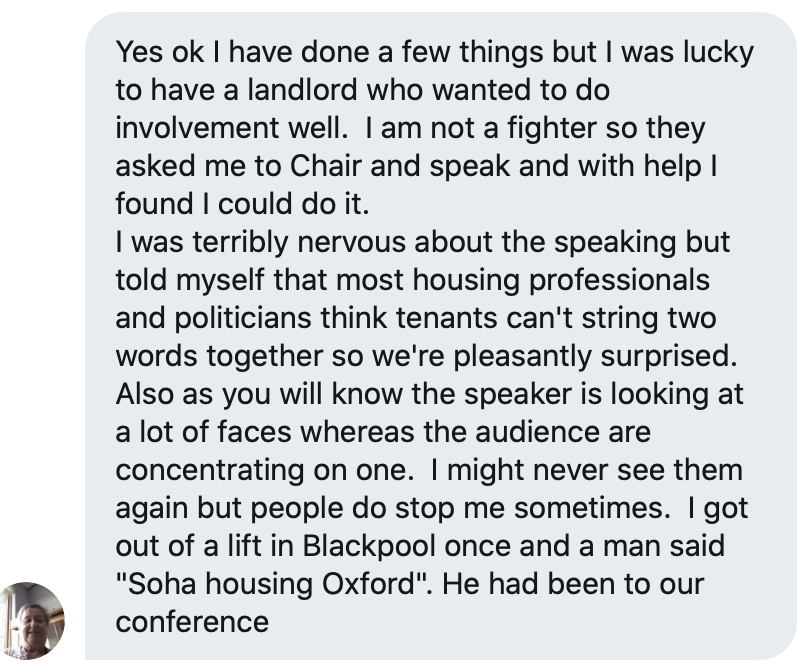 Yes ok I have done a few things but I was lucky to have a landlord who wanted to do involvement well.  I am not a fighter so they asked me to Chair and speak and with help I found I could do it.
I was terribly nervous about the speaking but told myself that most housing professionals and politicians think tenants can't string two words together so we're pleasantly surprised. Also as you will know the speaker is looking at a lot of faces whereas the audience are concentrating on one.  I might never see them again but people do stop me sometimes.  I got out of a lift in Blackpool once and a man said "Soha housing Oxford". He had been to our conference